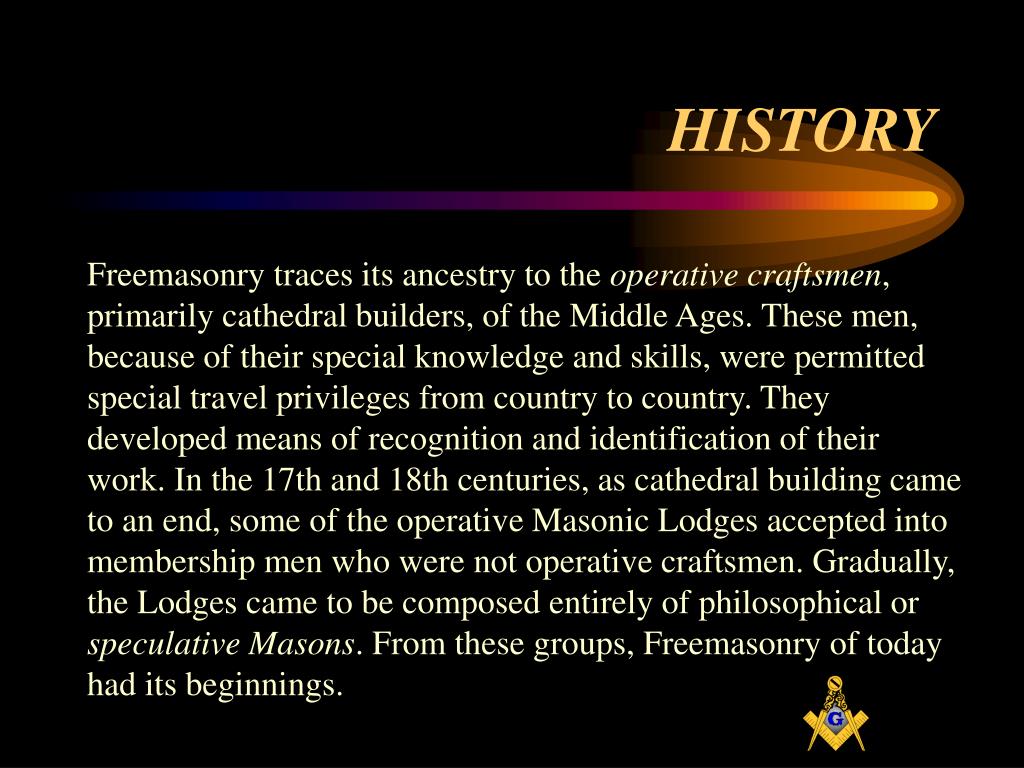 HISTORY

Freemasonry traces its ancestry to the operative craftsmen, primarily cathedral builders, of the Middle Ages. These men, because of their special knowledge and skills, were permitted special travel privileges from country to country. They developed means of recognition and identification of their work. In the 17th and 18th centuries, as cathedral building came to an end, some of the operative Masonic Lodges accepted into membership men who were not operative craftsmen. Gradually, the Lodges came to be composed entirely of philosophical or speculative Masons. From these groups, Freemasonry of today had its beginnings.

G